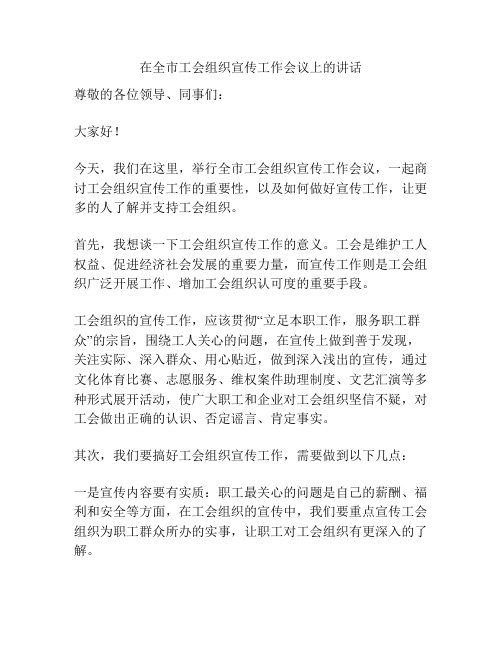 在全市工会组织宣传工作会议上的讲话

尊敬的各位领导、同事们：

大家好！

今天，我们在这里，举行全市工会组织宣传工作会议，一起商讨工会组织宣传工作的重要性，以及如何做好宣传工作，让更多的人了解并支持工会组织。

首先，我想谈一下工会组织宣传工作的意义。工会是维护工人权益、促进经济社会发展的重要力量，而宣传工作则是工会组织广泛开展工作、增加工会组织认可度的重要手段。

工会组织的宣传工作，应该贯彻“立足本职工作，服务职工群众”的宗旨，围绕工人关心的问题，在宣传上做到善于发现，关注实际、深入群众、用心贴近，做到深入浅出的宣传，通过文化体育比赛、志愿服务、维权案件助理制度、文艺汇演等多种形式展开活动，使广大职工和企业对工会组织坚信不疑，对工会做出正确的认识、否定谣言、肯定事实。

其次，我们要搞好工会组织宣传工作，需要做到以下几点：

一是宣传内容要有实质：职工最关心的问题是自己的薪酬、福利和安全等方面，在工会组织的宣传中，我们要重点宣传工会组织为职工群众所办的实事，让职工对工会组织有更深入的了解。